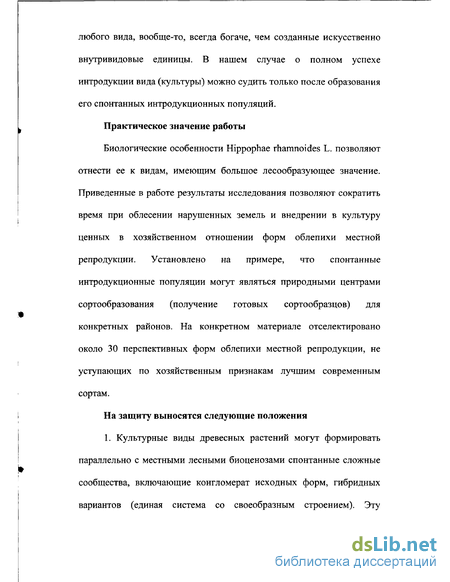 любого вида, вообще-то, всегда богаче, чем созданные искусственно внутривидовые единицы. В нашем случае о полном успехе интродукции вида (культуры) можно судить только после образования его спонтанных интродукционных популяций.

Практическое значение работы

Биологические особенности Hippophae rhamnoides L. позволяют отнести ее к видам, имеющим большое лесообразующее значение. Приведенные в работе результаты исследования позволяют сократить время при облесении нарушенных земель и внедрении в культуру ценных в хозяйственном отношении форм облепихи местной репродукции. Установлено на примере, что спонтанные интродукционные популяции могут являться природными центрами сортообразования (получение готовых сортообразцов) для конкретных районов. На конкретном материале отселектировано около 30 перспективных форм облепихи местной репродукции, не уступающих по хозяйственным признакам лучшим современным сортам.

На защиту выносятся следующие положения

1. Культурные виды древесных растений могут формировать параллельно с местными лесными биоценозами спонтанные сложные сообщества, включающие конгломерат исходных форм, гибридных вариантов (единая система со своеобразным строением). Эту

dsLib.net
библиотека диссертаций